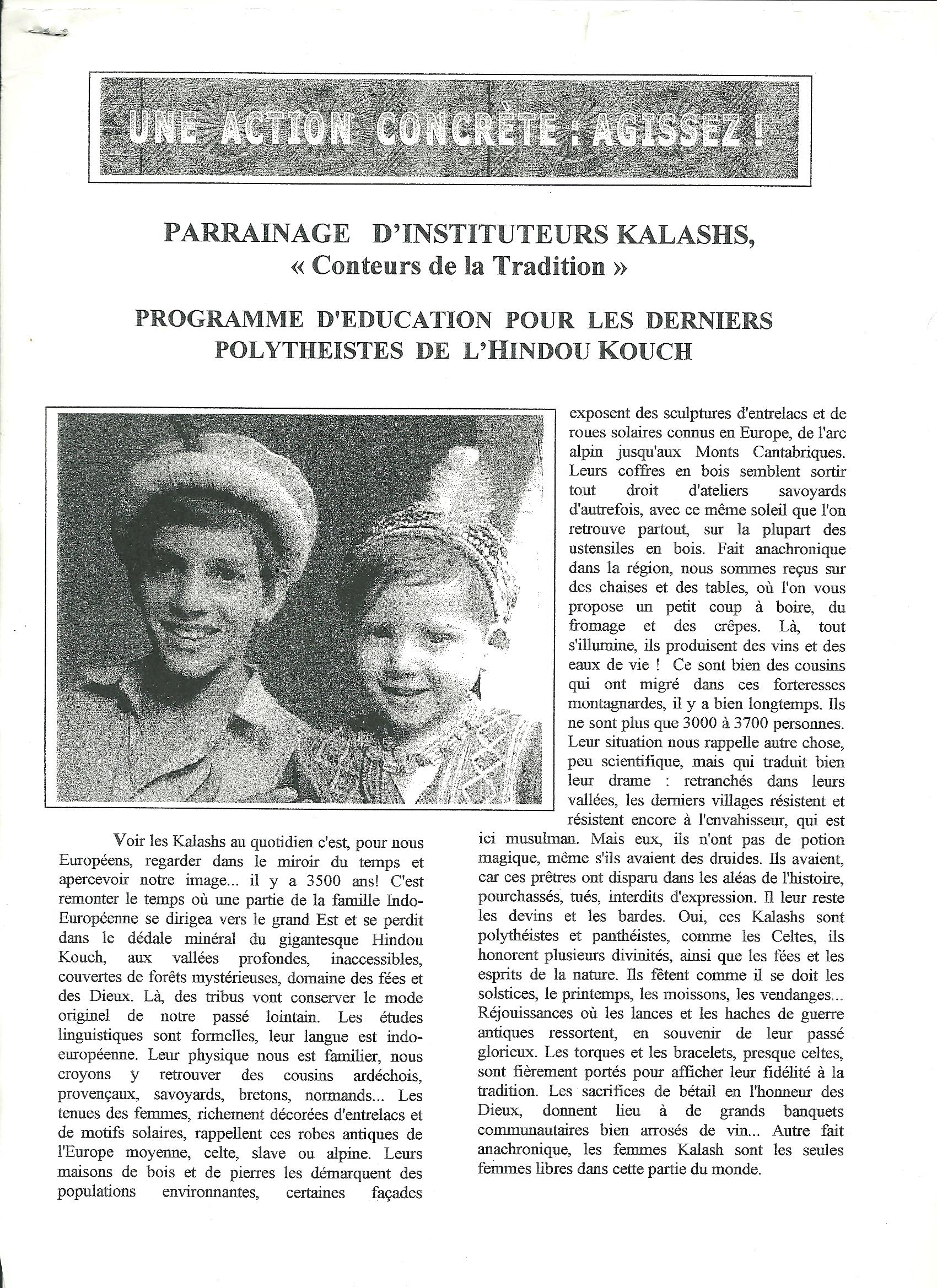 UNE ACTION CONCRÈTE : AGISSEZ !

PARRAINAGE D'INSTITUTEURS KALASHS, « Conteurs de la Tradition »

PROGRAMME D'EDUCATION POUR LES DERNIERS POLYTHEISTES DE L'HINDOU KOUCH

Voir les Kalashs au quotidien c'est, pour nous Européens, regarder dans le miroir du temps et apercevoir notre image... il y a 3500 ans! C'est remonter le temps où une partie de la famille Indo-Européenne se dirigea vers le grand Est et se perdit dans le dédale minéral du gigantesque Hindou Kouch, aux vallées profondes, inaccessibles, couvertes de forêts mystérieuses, domaine des fées et des Dieux. Là, des tribus vont conserver le mode originel de notre passé lointain. Les études linguistiques sont formelles, leur langue est indo-européenne. Leur physique nous est familier, nous croyons y retrouver des cousins ardéchois, provençaux, savoyards, bretons, normands... Les tenues des femmes, richement décorées d'entrelacs et de motifs solaires, rappellent ces robes antiques de l'Europe moyenne, celte, slave ou alpine. Leurs maisons de bois et de pierres les démarquent des populations environnantes, certaines façades exposent des sculptures d'entrelacs et de roues solaires connus en Europe, de l'arc alpin jusqu'aux Monts Cantabriques. Leurs coffres en bois semblent sortir tout droit d'ateliers savoyards d'autrefois, avec ce même soleil que l'on retrouve partout, sur la plupart des ustensiles en bois. Fait anachronique dans la région, nous sommes reçus sur des chaises et des tables, où l'on vous propose un petit coup à boire, du fromage et des crêpes. Là, tout s'illumine, ils produisent des vins et des eaux de vie ! Ce sont bien des cousins qui ont migré dans ces forteresses montagnardes, il y a bien longtemps. Ils ne sont plus que 3000 à 3700 personnes. Leur situation nous rappelle autre chose, peu scientifique, mais qui traduit bien leur drame : retranchés dans leurs vallées, les derniers villages résistent et résistent encore à l'envahisseur, qui est ici musulman. Mais eux, ils n'ont pas de potion magique, même s'ils avaient des druides. Ils avaient, car ces prêtres ont disparu dans les aléas de l'histoire, pourchassés, tués, interdits d'expression. Il leur reste les devins et les bardes. Oui, ces Kalashs sont polythéistes et panthéistes, comme les Celtes, ils honorent plusieurs divinités, ainsi que les fées et les esprits de la nature. Ils fêtent comme il se doit les solstices, le printemps, les moissons, les vendanges... Réjouissances où les lances et les haches de guerre antiques ressortent, en souvenir de leur passé glorieux. Les torques et les bracelets, presque celtes, sont fièrement portés pour afficher leur fidélité à la tradition. Les sacrifices de bétail en l'honneur des Dieux, donnent lieu à de grands banquets communautaires bien arrosés de vin... Autre fait anachronique, les femmes Kalash sont les seules femmes libres dans cette partie du monde.